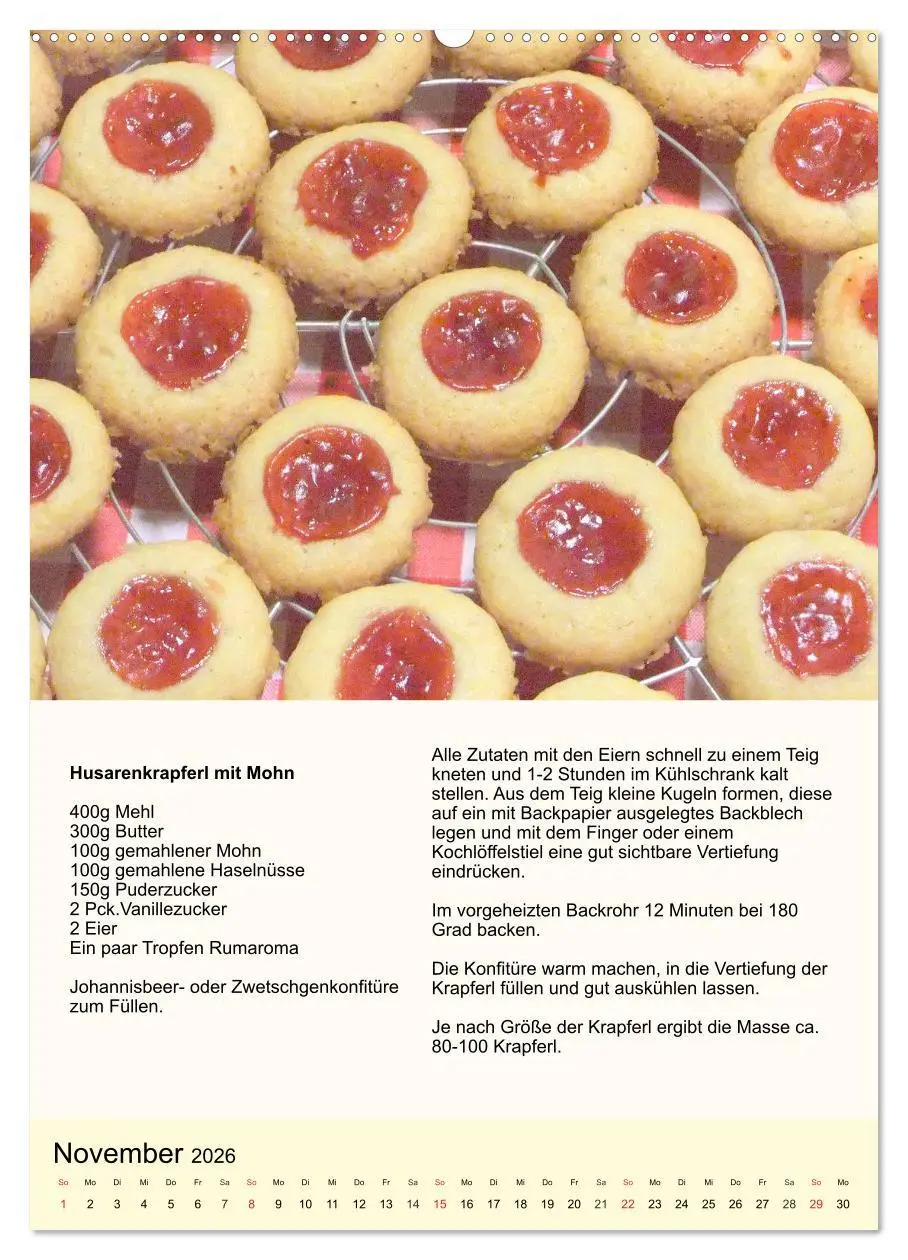 Husarenkrapferl mit Mohn

400g Mehl
300g Butter
100g gemahlener Mohn
100g gemahlene Haselnüsse
150g Puderzucker
2 Pck.Vanillezucker
2 Eier
Ein paar Tropfen Rumaroma

Johannisbeer- oder Zwetschgenkonfitüre zum Füllen.

Alle Zutaten mit den Eiern schnell zu einem Teig kneten und 1-2 Stunden im Kühlschrank kalt stellen. Aus dem Teig kleine Kugeln formen, diese auf ein mit Backpapier ausgelegtes Backblech legen und mit dem Finger oder einem Kochlöffelstiel eine gut sichtbare Vertiefung eindrücken.

Im vorgeheizten Backrohr 12 Minuten bei 180 Grad backen.

Die Konfitüre warm machen, in die Vertiefung der Krapferl füllen und gut auskühlen lassen.

Je nach Größe der Krapferl ergibt die Masse ca. 80-100 Krapferl.

November 2026

| So | Mo | Di | Mi | Do | Fr | Sa | So | Mo | Di | Mi | Do | Fr | Sa | So | Mo | Di | Mi | Do | Fr | Sa | So | Mo | Di | Mi | Do | Fr | Sa | So | Mo |
|---|---|---|---|---|---|---|---|---|---|---|---|---|---|---|---|---|---|---|---|---|---|---|---|---|---|---|---|---|---|
| 1 | 2 | 3 | 4 | 5 | 6 | 7 | 8 | 9 | 10 | 11 | 12 | 13 | 14 | 15 | 16 | 17 | 18 | 19 | 20 | 21 | 22 | 23 | 24 | 25 | 26 | 27 | 28 | 29 | 30 |